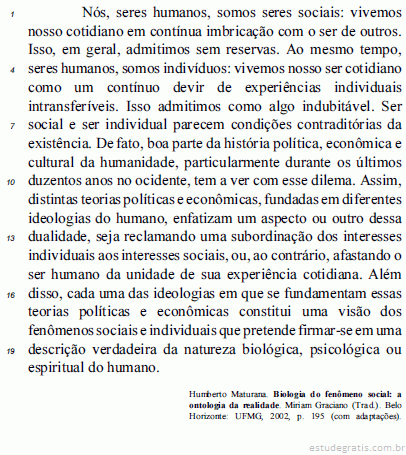 1 Nós, seres humanos, somos seres sociais: vivemos nosso cotidiano em contínua imbricação com o ser de outros. Isso, em geral, admitimos sem reservas. Ao mesmo tempo, 4 seres humanos, somos indivíduos: vivemos nosso ser cotidiano como um contínuo devir de experiências individuais intransferíveis. Isso admitimos como algo indubitável. Ser 7 social e ser individual parecem condições contraditórias da existência. De fato, boa parte da história política, econômica e cultural da humanidade, particularmente durante os últimos 10 duzentos anos no ocidente, tem a ver com esse dilema. Assim, distintas teorias políticas e econômicas, fundadas em diferentes ideologias do humano, enfatizam um aspecto ou outro dessa 13 dualidade, seja reclamando uma subordinação dos interesses individuais aos interesses sociais, ou, ao contrário, afastando o ser humano da unidade de sua experiência cotidiana. Além 16 disso, cada uma das ideologias em que se fundamentam essas teorias políticas e econômicas constitui uma visão dos fenômenos sociais e individuais que pretende firmar-se em uma 19 descrição verdadeira da natureza biológica, psicológica ou espiritual do humano.

Humberto Maturana. **Biologia do fenômeno social: a ontologia da realidade**. Miriam Graciano (Trad.). Belo Horizonte: UFMG, 2002, p. 195 (com adaptações).

estudegratis.com.br